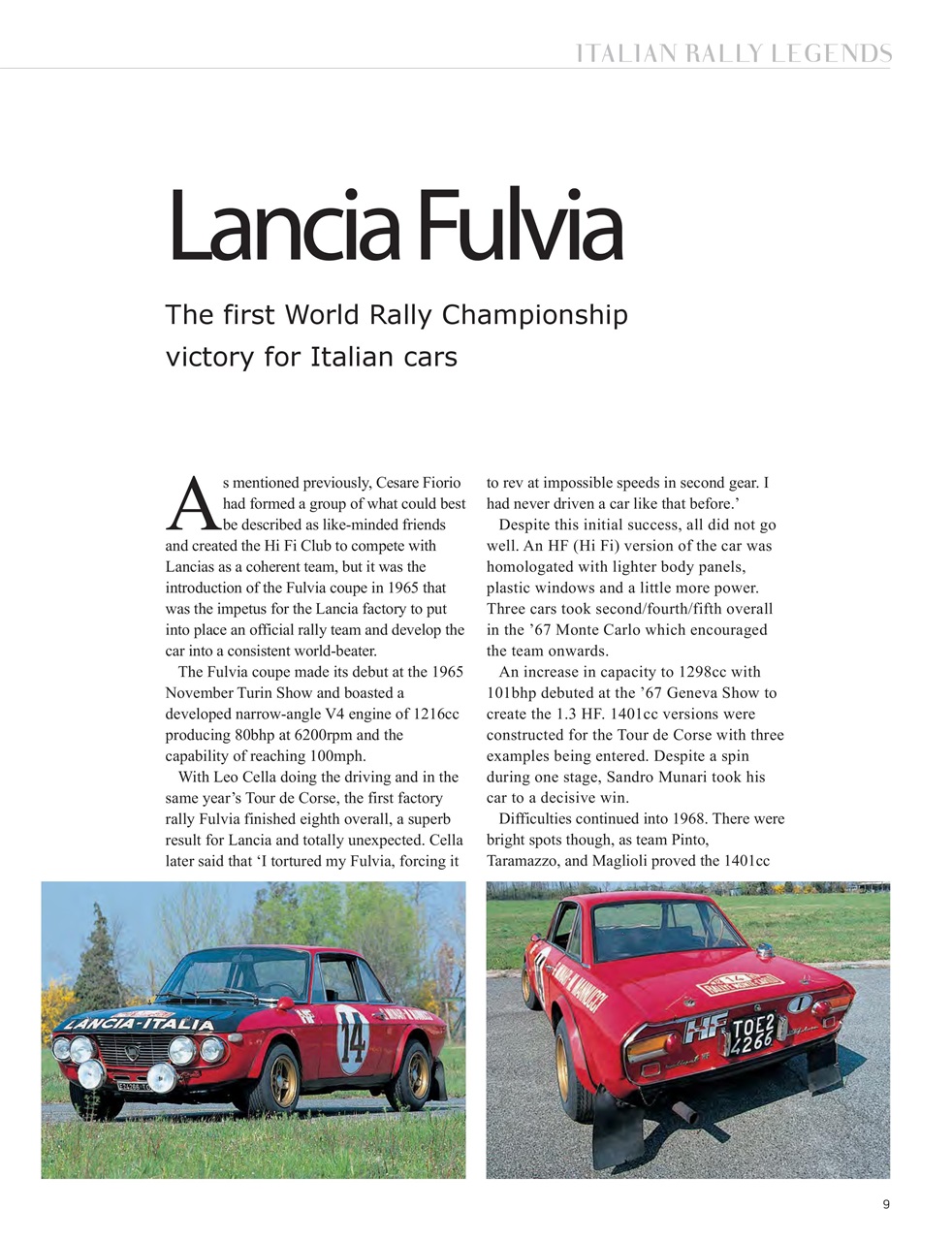 ITALIAN RALLY LEGENDS

Lancia Fulvia

The first World Rally Championship victory for Italian cars

As mentioned previously, Cesare Fiorio had formed a group of what could best be described as like-minded friends and created the Hi Fi Club to compete with Lancias as a coherent team, but it was the introduction of the Fulvia coupe in 1965 that was the impetus for the Lancia factory to put into place an official rally team and develop the car into a consistent world-beater.

The Fulvia coupe made its debut at the 1965 November Turin Show and boasted a developed narrow-angle V4 engine of 1216cc producing 80bhp at 6200rpm and the capability of reaching 100mph.

With Leo Cella doing the driving and in the same year's Tour de Corse, the first factory rally Fulvia finished eighth overall, a superb result for Lancia and totally unexpected. Cella later said that 'I tortured my Fulvia, forcing it to rev at impossible speeds in second gear. I had never driven a car like that before.'

Despite this initial success, all did not go well. An HF (Hi Fi) version of the car was homologated with lighter body panels, plastic windows and a little more power. Three cars took second/fourth/fifth overall in the '67 Monte Carlo which encouraged the team onwards.

An increase in capacity to 1298cc with 101bhp debuted at the '67 Geneva Show to create the 1.3 HF. 1401cc versions were constructed for the Tour de Corse with three examples being entered. Despite a spin during one stage, Sandro Munari took his car to a decisive win.

Difficulties continued into 1968. There were bright spots though, as team Pinto, Taramazzo, and Maglioli proved the 1401cc

LANCIA-ITALIA

14

HF

TOE2 4266

9